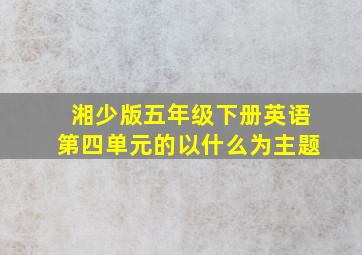 湘少版五年级下册英语
第四单元的以什么为主题